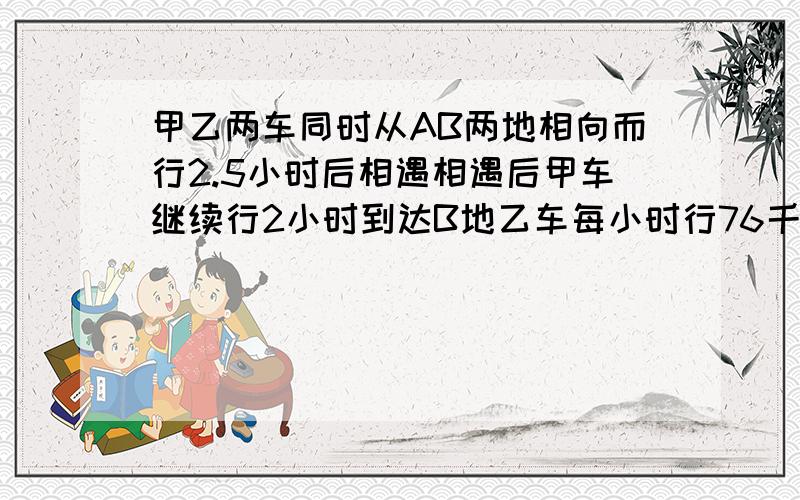 甲乙两车同时从AB两地相向而行2.5小时后相遇相遇后甲车继续行2小时到达B地乙车每小时行76千